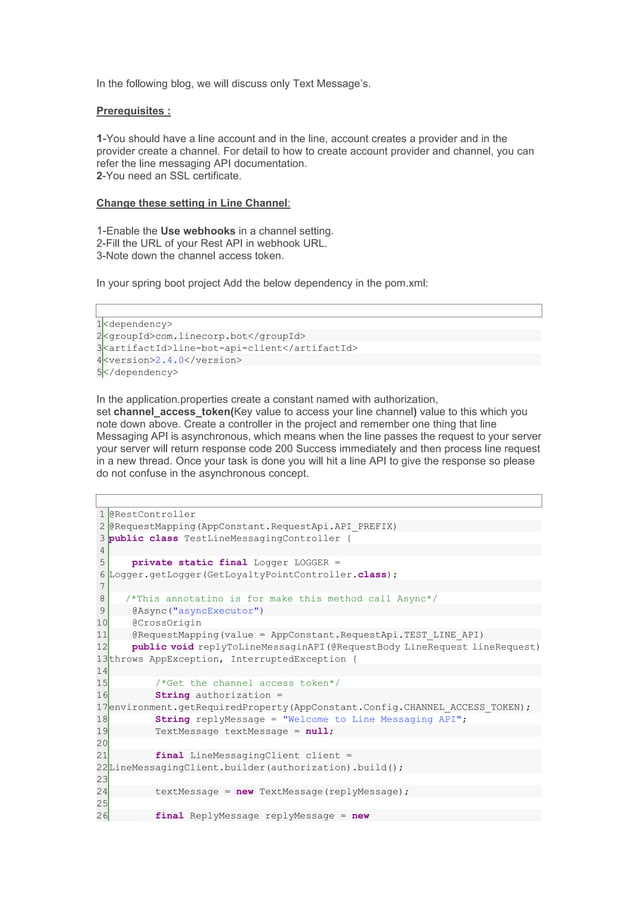 In the following blog, we will discuss only Text Message's.

Prerequisites :

1-You should have a line account and in the line, account creates a provider and in the provider create a channel. For detail to how to create account provider and channel, you can refer the line messaging API documentation.
2-You need an SSL certificate.

Change these setting in Line Channel:

1-Enable the Use webhooks in a channel setting.
2-Fill the URL of your Rest API in webhook URL.
3-Note down the channel access token.

In your spring boot project Add the below dependency in the pom.xml:

1 <dependency>
2 <groupId>com.linecorp.bot</groupId>
3 <artifactId>line-bot-api-client</artifactId>
4 <version>2.4.0</version>
5 </dependency>

In the application.properties create a constant named with authorization, set channel_access_token(Key value to access your line channel) value to this which you note down above. Create a controller in the project and remember one thing that line Messaging API is asynchronous, which means when the line passes the request to your server your server will return response code 200 Success immediately and then process line request in a new thread. Once your task is done you will hit a line API to give the response so please do not confuse in the asynchronous concept.

1 @RestController
2 @RequestMapping(AppConstant.RequestApi.API_PREFIX)
3 public class TestLineMessagingController {
4
5     private static final Logger LOGGER =
6 Logger.getLogger(GetLoyaltyPointController.class);
7
8   /*This annotatino is for make this method call Async*/
9    @Async("asyncExecutor")
10    @CrossOrigin
11    @RequestMapping(value = AppConstant.RequestApi.TEST_LINE_API)
12    public void replyToLineMessaginAPI(@RequestBody LineRequest lineRequest)
13 throws AppException, InterruptedException {
14
15        /*Get the channel access token*/
16        String authorization =
17 environment.getRequiredProperty(AppConstant.Config.CHANNEL_ACCESS_TOKEN);
18        String replyMessage = "Welcome to Line Messaging API";
19        TextMessage textMessage = null;
20
21        final LineMessagingClient client =
22 LineMessagingClient.builder(authorization).build();
23
24        textMessage = new TextMessage(replyMessage);
25
26        final ReplyMessage replyMessage = new